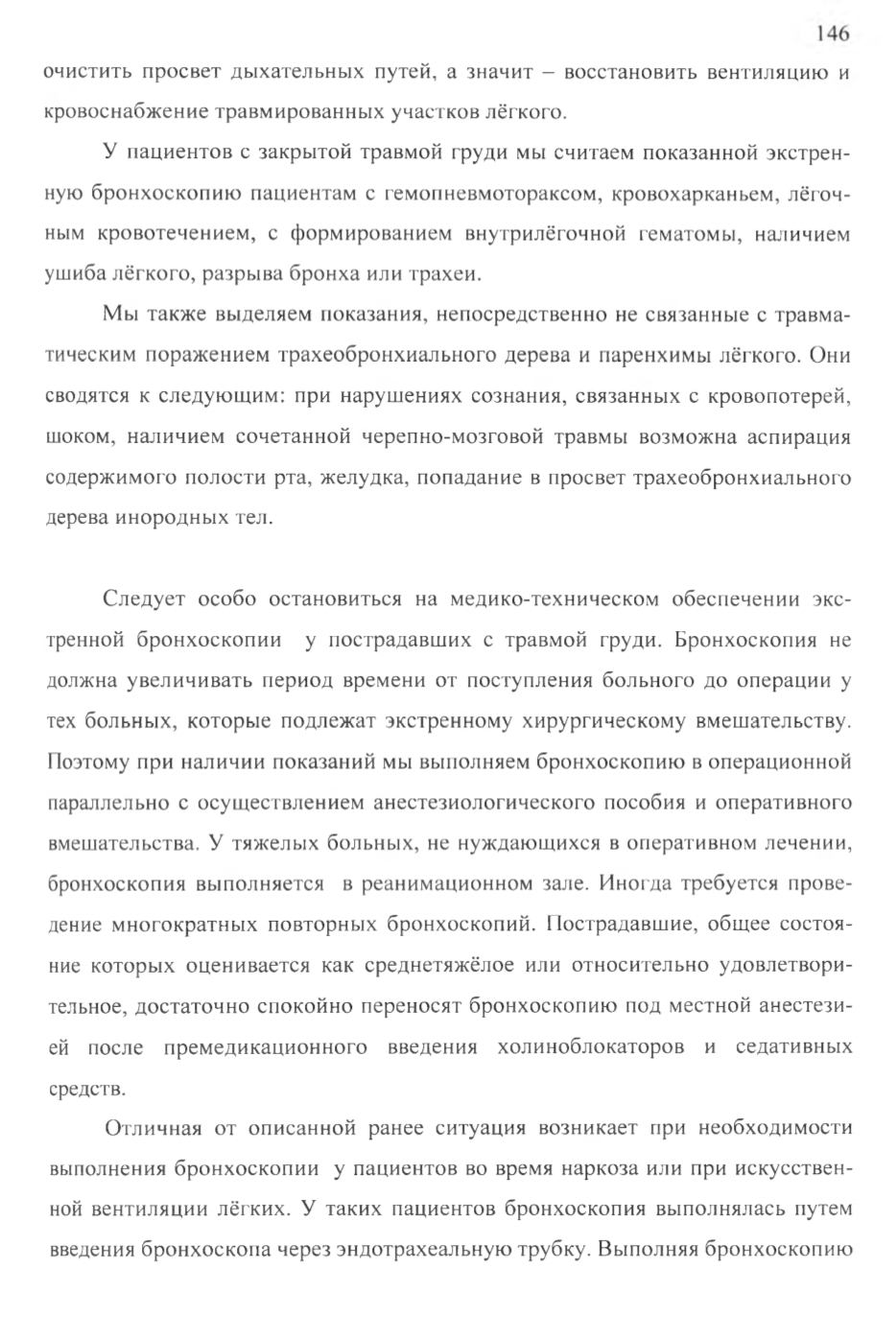 146

очистить просвет дыхательных путей, а значит – восстановить вентиляцию и кровоснабжение травмированных участков лёгкого.

У пациентов с закрытой травмой груди мы считаем показанной экстренную бронхоскопию пациентам с гемопневмотораксом, кровохарканьем, лёгочным кровотечением, с формированием внутрилёгочной гематомы, наличием ушиба лёгкого, разрыва бронха или трахеи.

Мы также выделяем показания, непосредственно не связанные с травматическим поражением трахеобронхиального дерева и паренхимы лёгкого. Они сводятся к следующим: при нарушениях сознания, связанных с кровопотерей, шоком, наличием сочетанной черепно-мозговой травмы возможна аспирация содержимого полости рта, желудка, попадание в просвет трахеобронхиального дерева инородных тел.

Следует особо остановиться на медико-техническом обеспечении экстренной бронхоскопии у пострадавших с травмой груди. Бронхоскопия не должна увеличивать период времени от поступления больного до операции у тех больных, которые подлежат экстренному хирургическому вмешательству. Поэтому при наличии показаний мы выполняем бронхоскопию в операционной параллельно с осуществлением анестезиологического пособия и оперативного вмешательства. У тяжелых больных, не нуждающихся в оперативном лечении, бронхоскопия выполняется в реанимационном зале. Иногда требуется проведение многократных повторных бронхоскопий. Пострадавшие, общее состояние которых оценивается как среднетяжёлое или относительно удовлетворительное, достаточно спокойно переносят бронхоскопию под местной анестезией после премедикационного введения холиноблокаторов и седативных средств.

Отличная от описанной ранее ситуация возникает при необходимости выполнения бронхоскопии у пациентов во время наркоза или при искусственной вентиляции лёгких. У таких пациентов бронхоскопия выполнялась путем введения бронхоскопа через эндотрахеальную трубку. Выполняя бронхоскопию